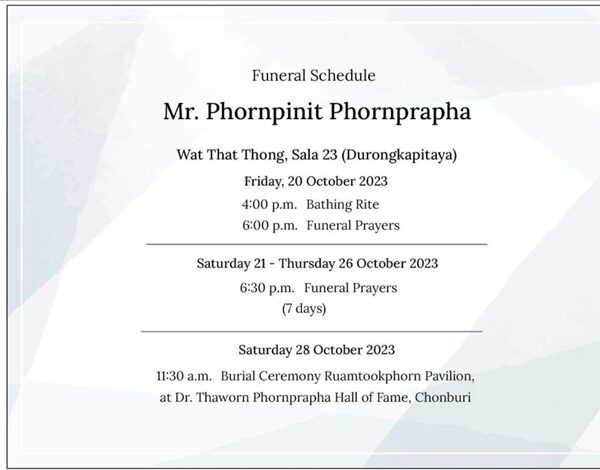 Funeral Schedule

Mr. Phornpinit Phornprapha

Wat That Thong, Sala 23 (Durongkapitaya)

Friday, 20 October 2023

4:00 p.m. Bathing Rite
6:00 p.m. Funeral Prayers

Saturday 21 - Thursday 26 October 2023

6:30 p.m. Funeral Prayers
(7 days)

Saturday 28 October 2023

11:30 a.m. Burial Ceremony Ruamtookphorn Pavilion, at Dr. Thaworn Phornprapha Hall of Fame, Chonburi